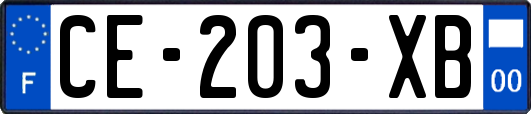 F
CE-203-XB
00